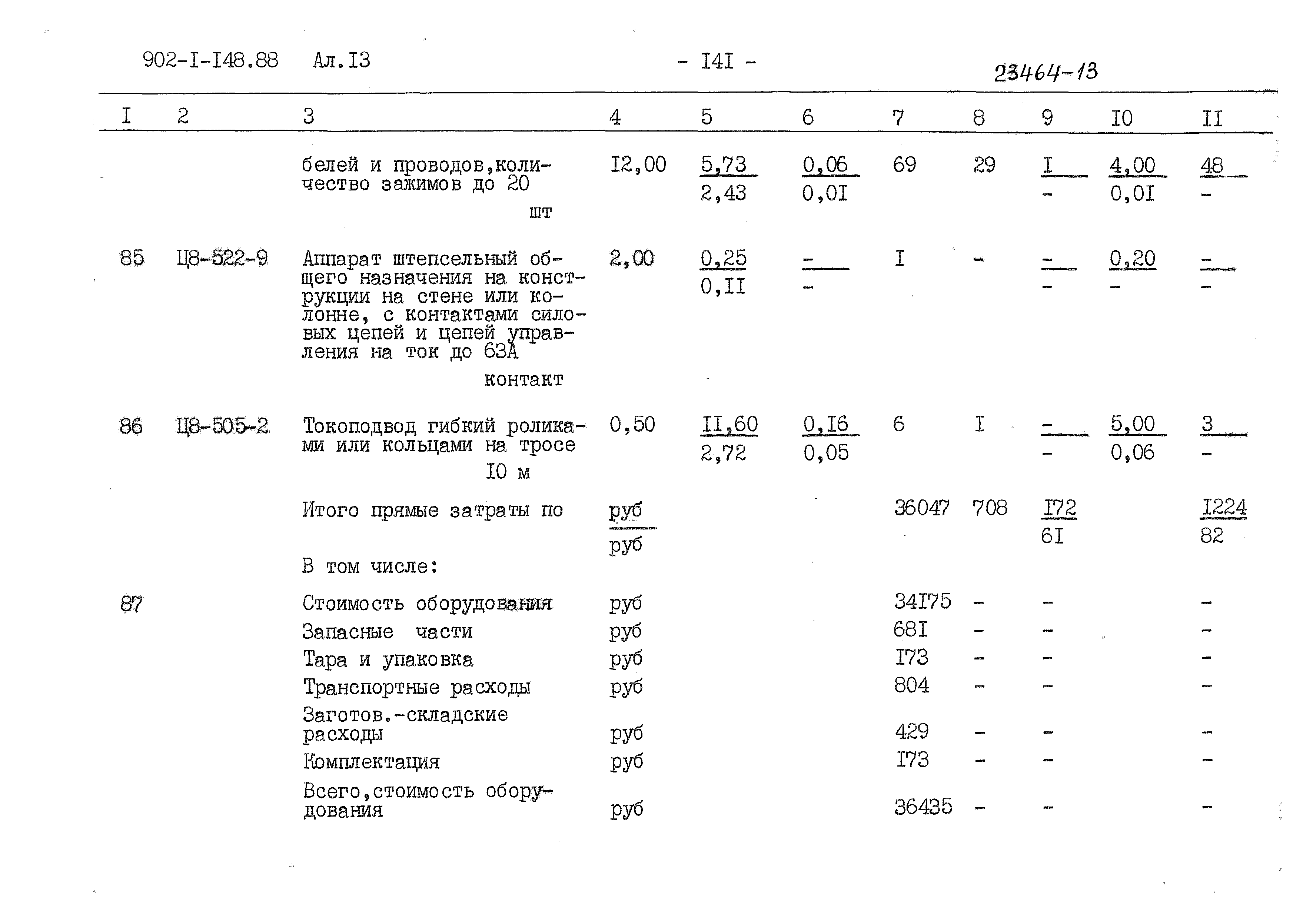 902-I-I48.88 Ал.I3 - I4I - 23464-13

| I | 2 | 3 | 4 | 5 | 6 | 7 | 8 | 9 | I0 | II |
|---|---|---|---|---|---|---|---|---|---|---|
| | | белей и проводов,количество зажимов до 20 шт | I2,00 | $\frac{5,73}{2,43}$ | $\frac{0,06}{0,0I}$ | 69 | 29 | $\frac{I}{-}$ | $\frac{4,00}{0,0I}$ | $\frac{48}{-}$ |
| 85 | Ц8-522-9 | Аппарат штепсельный общего назначения на конструкции на стене или колонне, с контактами силовых цепей и цепей управления на ток до 63А контакт | 2,00 | $\frac{0,25}{0,II}$ | $\frac{-}{-}$ | I | - | $\frac{-}{-}$ | $\frac{0,20}{-}$ | $\frac{-}{-}$ |
| 86 | Ц8-505-2 | Токоподвод гибкий роликами или кольцами на тросе I0 м | 0,50 | $\frac{II,60}{2,72}$ | $\frac{0,I6}{0,05}$ | 6 | I | $\frac{-}{-}$ | $\frac{5,00}{0,06}$ | $\frac{3}{-}$ |
| | | Итого прямые затраты по | $\frac{руб}{руб}$ | | | 36047 | 708 | $\frac{I72}{6I}$ | | $\frac{I224}{82}$ |
| | | В том числе: | | | | | | | | |
| 87 | | Стоимость оборудования | руб | | | 34I75 | - | - | | - |
| | | Запасные части | руб | | | 68I | - | - | | - |
| | | Тара и упаковка | руб | | | I73 | - | - | | - |
| | | Транспортные расходы | руб | | | 804 | - | - | | - |
| | | Заготов.-складские расходы | руб | | | 429 | - | - | | - |
| | | Комплектация | руб | | | I73 | - | - | | - |
| | | Всего,стоимость оборудования | руб | | | 36435 | - | - | | - |